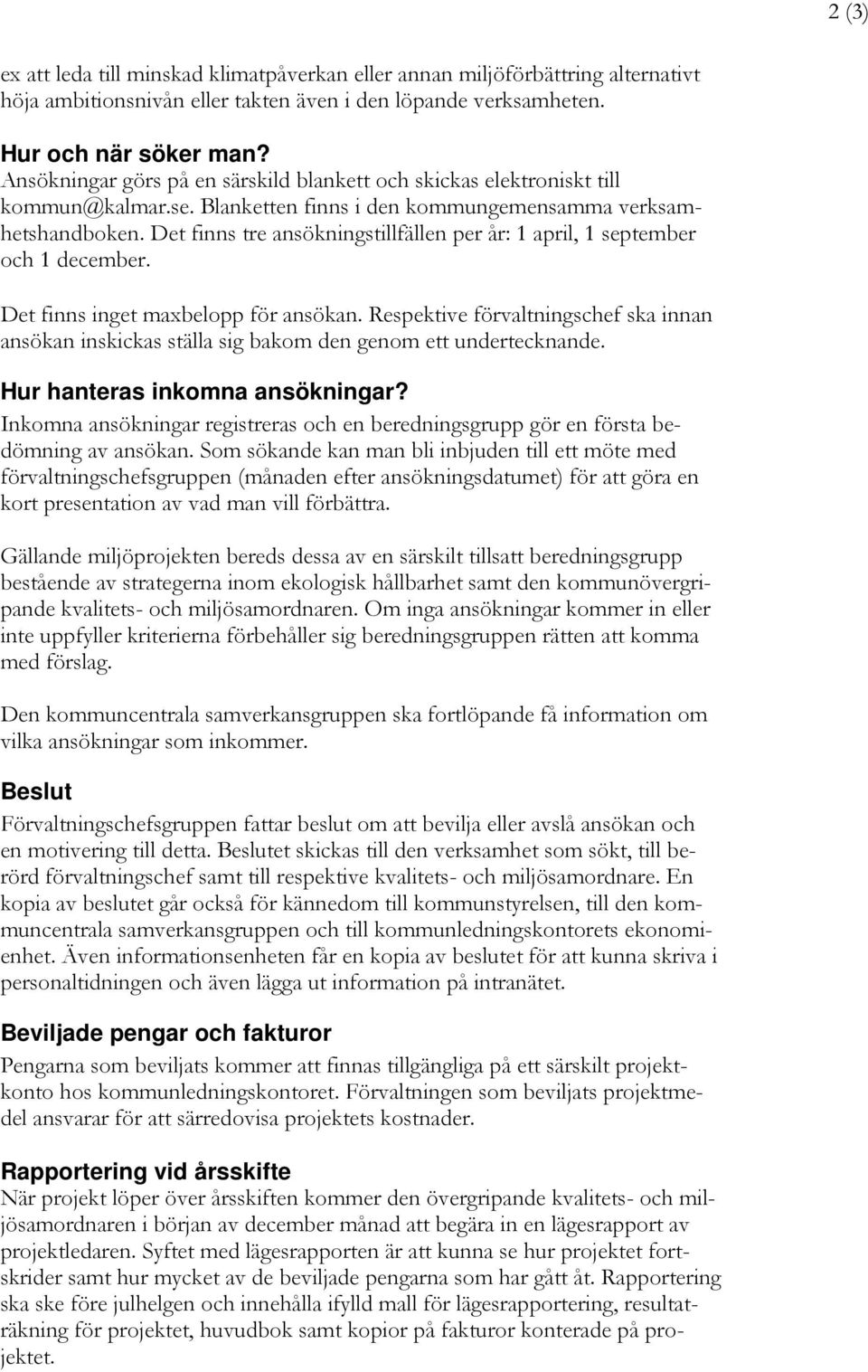 2 (3)

ex att leda till minskad klimatpåverkan eller annan miljöförbättring alternativt höja ambitionsnivån eller takten även i den löpande verksamheten.

Hur och när söker man?
Ansökningar görs på en särskild blankett och skickas elektroniskt till kommun@kalmar.se. Blanketten finns i den kommungemensamma verksamhetshandboken. Det finns tre ansökningstillfällen per år: 1 april, 1 september och 1 december.

Det finns inget maxbelopp för ansökan. Respektive förvaltningschef ska innan ansökan inskickas ställa sig bakom den genom ett undertecknande.

Hur hanteras inkomna ansökningar?
Inkomna ansökningar registreras och en beredningsgrupp gör en första bedömning av ansökan. Som sökande kan man bli inbjuden till ett möte med förvaltningschefsgruppen (månaden efter ansökningsdatumet) för att göra en kort presentation av vad man vill förbättra.

Gällande miljöprojekten bereds dessa av en särskilt tillsatt beredningsgrupp bestående av strategerna inom ekologisk hållbarhet samt den kommunövergripande kvalitets- och miljösamordnaren. Om inga ansökningar kommer in eller inte uppfyller kriterierna förbehåller sig beredningsgruppen rätten att komma med förslag.

Den kommuncentrala samverkansgruppen ska fortlöpande få information om vilka ansökningar som inkommer.

Beslut
Förvaltningschefsgruppen fattar beslut om att bevilja eller avslå ansökan och en motivering till detta. Beslutet skickas till den verksamhet som sökt, till berörd förvaltningschef samt till respektive kvalitets- och miljösamordnare. En kopia av beslutet går också för kännedom till kommunstyrelsen, till den kommuncentrala samverkansgruppen och till kommunledningskontorets ekonomienhet. Även informationsenheten får en kopia av beslutet för att kunna skriva i personaltidningen och även lägga ut information på intranätet.

Beviljade pengar och fakturor
Pengarna som beviljats kommer att finnas tillgängliga på ett särskilt projektkonto hos kommunledningskontoret. Förvaltningen som beviljats projektmedel ansvarar för att särredovisa projektets kostnader.

Rapportering vid årsskifte
När projekt löper över årsskiften kommer den övergripande kvalitets- och miljösamordnaren i början av december månad att begära in en lägesrapport av projektledaren. Syftet med lägesrapporten är att kunna se hur projektet fortskrider samt hur mycket av de beviljade pengarna som har gått åt. Rapportering ska ske före julhelgen och innehålla ifylld mall för lägesrapportering, resultaträkning för projektet, huvudbok samt kopior på fakturor konterade på projektet.